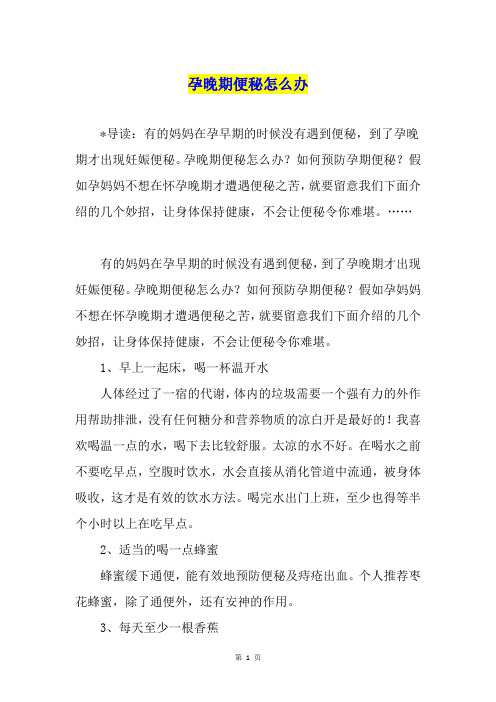 孕晚期便秘怎么办

*导读：有的妈妈在孕早期的时候没有遇到便秘，到了孕晚期才出现妊娠便秘。孕晚期便秘怎么办？如何预防孕期便秘？假如孕妈妈不想在怀孕晚期才遭遇便秘之苦，就要留意我们下面介绍的几个妙招，让身体保持健康，不会让便秘令你难堪。……

有的妈妈在孕早期的时候没有遇到便秘，到了孕晚期才出现妊娠便秘。孕晚期便秘怎么办？如何预防孕期便秘？假如孕妈妈不想在怀孕晚期才遭遇便秘之苦，就要留意我们下面介绍的几个妙招，让身体保持健康，不会让便秘令你难堪。

1、早上一起床，喝一杯温开水

人体经过了一宿的代谢，体内的垃圾需要一个强有力的外作用帮助排泄，没有任何糖分和营养物质的凉白开是最好的！我喜欢喝温一点的水，喝下去比较舒服。太凉的水不好。在喝水之前不要吃早点，空腹时饮水，水会直接从消化管道中流通，被身体吸收，这才是有效的饮水方法。喝完水出门上班，至少也得等半个小时以上在吃早点。

2、适当的喝一点蜂蜜

蜂蜜缓下通便，能有效地预防便秘及痔疮出血。个人推荐枣花蜂蜜，除了通便外，还有安神的作用。

3、每天至少一根香蕉

第 1 页